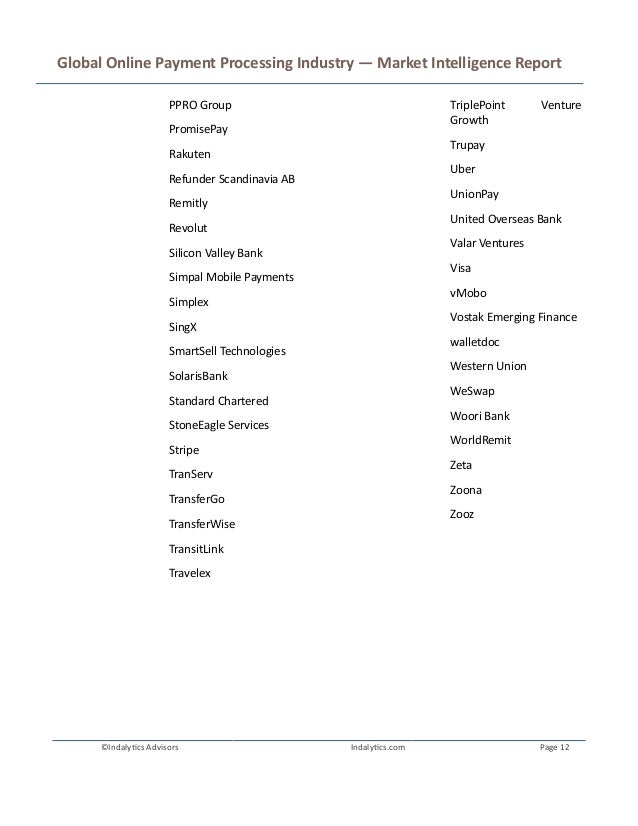 Global Online Payment Processing Industry — Market Intelligence Report

PPRO Group
PromisePay
Rakuten
Refunder Scandinavia AB
Remitly
Revolut
Silicon Valley Bank
Simpal Mobile Payments
Simplex
SingX
SmartSell Technologies
SolarisBank
Standard Chartered
StoneEagle Services
Stripe
TranServ
TransferGo
TransferWise
TransitLink
Travelex

TriplePoint Venture Growth
Trupay
Uber
UnionPay
United Overseas Bank
Valar Ventures
Visa
vMobo
Vostak Emerging Finance
walletdoc
Western Union
WeSwap
Woori Bank
WorldRemit
Zeta
Zoona
Zooz

©Indalytics Advisors Indalytics.com Page 12